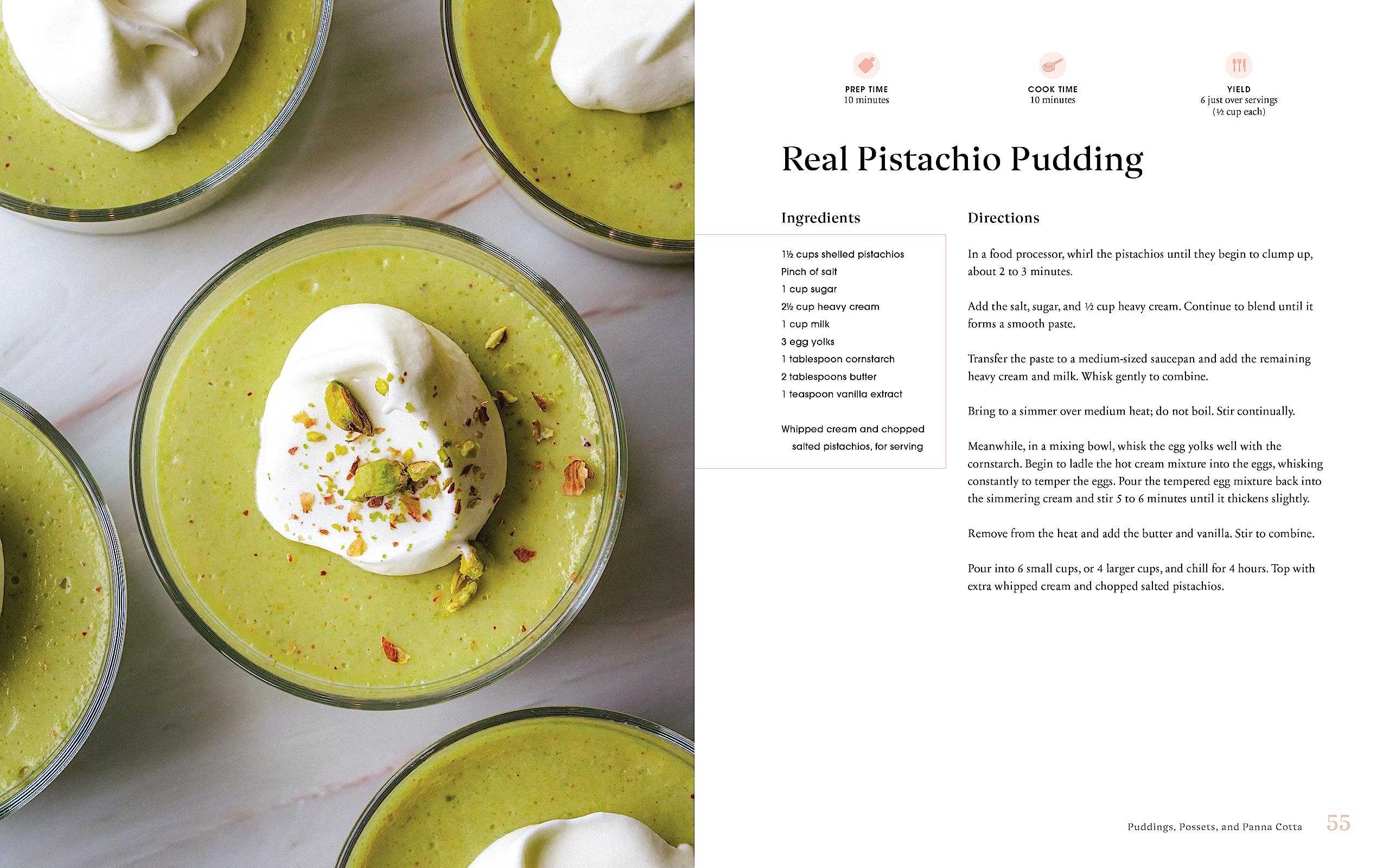 PREP TIME
10 minutes

COOK TIME
10 minutes

YIELD
6 just over servings
(½ cup each)

Real Pistachio Pudding

Ingredients

1½ cups shelled pistachios
Pinch of salt
1 cup sugar
2½ cup heavy cream
1 cup milk
3 egg yolks
1 tablespoon cornstarch
2 tablespoons butter
1 teaspoon vanilla extract

Whipped cream and chopped salted pistachios, for serving

Directions

In a food processor, whirl the pistachios until they begin to clump up, about 2 to 3 minutes.

Add the salt, sugar, and ½ cup heavy cream. Continue to blend until it forms a smooth paste.

Transfer the paste to a medium-sized saucepan and add the remaining heavy cream and milk. Whisk gently to combine.

Bring to a simmer over medium heat; do not boil. Stir continually.

Meanwhile, in a mixing bowl, whisk the egg yolks well with the cornstarch. Begin to ladle the hot cream mixture into the eggs, whisking constantly to temper the eggs. Pour the tempered egg mixture back into the simmering cream and stir 5 to 6 minutes until it thickens slightly.

Remove from the heat and add the butter and vanilla. Stir to combine.

Pour into 6 small cups, or 4 larger cups, and chill for 4 hours. Top with extra whipped cream and chopped salted pistachios.

Puddings, Possets, and Panna Cotta 55